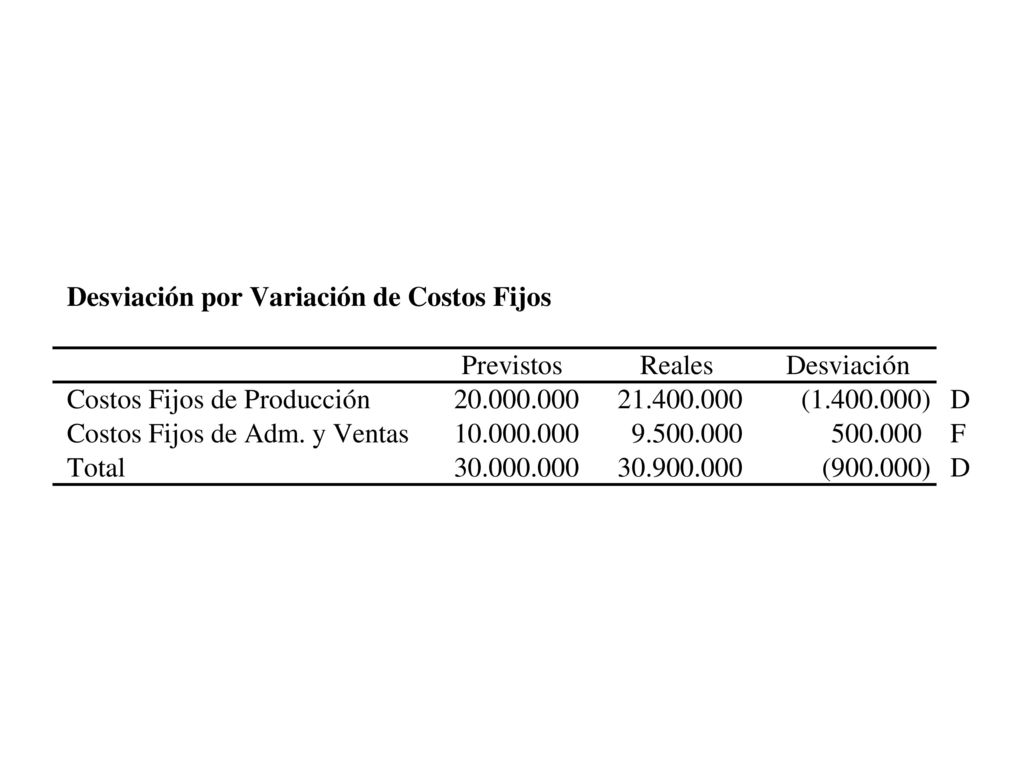 Desviación por Variación de Costos Fijos

| | Previstos | Reales | Desviación | |
|---|---|---|---|---|
| Costos Fijos de Producción | 20.000.000 | 21.400.000 | (1.400.000) | D |
| Costos Fijos de Adm. y Ventas | 10.000.000 | 9.500.000 | 500.000 | F |
| Total | 30.000.000 | 30.900.000 | (900.000) | D |